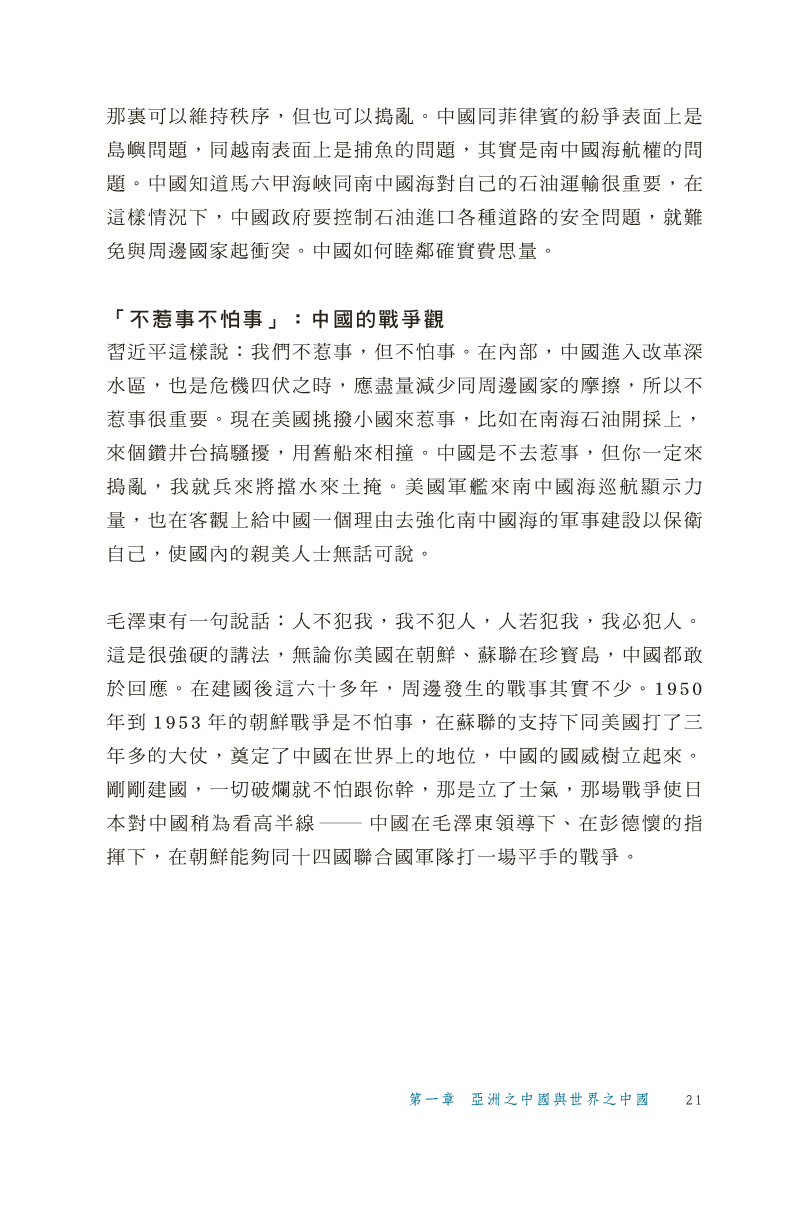 那裏可以維持秩序，但也可以搗亂。中國同菲律賓的紛爭表面上是島嶼問題，同越南表面上是捕魚的問題，其實是南中國海航權的問題。中國知道馬六甲海峽同南中國海對自己的石油運輸很重要，在這樣情況下，中國政府要控制石油進口各種道路的安全問題，就難免與周邊國家起衝突。中國如何睦鄰確實費思量。

「不惹事不怕事」：中國的戰爭觀

習近平這樣說：我們不惹事，但不怕事。在內部，中國進入改革深水區，也是危機四伏之時，應盡量減少同周邊國家的摩擦，所以不惹事很重要。現在美國挑撥小國來惹事，比如在南海石油開採上，來個鑽井台搞騷擾，用舊船來相撞。中國是不去惹事，但你一定來搗亂，我就兵來將擋水來土掩。美國軍艦來南中國海巡航顯示力量，也在客觀上給中國一個理由去強化南中國海的軍事建設以保衛自己，使國內的親美人士無話可說。

毛澤東有一句說話：人不犯我，我不犯人，人若犯我，我必犯人。這是很強硬的講法，無論你美國在朝鮮、蘇聯在珍寶島，中國都敢於回應。在建國後這六十多年，周邊發生的戰事其實不少。1950年到1953年的朝鮮戰爭是不怕事，在蘇聯的支持下同美國打了三年多的大仗，奠定了中國在世界上的地位，中國的國威樹立起來。剛剛建國，一切破爛就不怕跟你幹，那是立了士氣，那場戰爭使日本對中國稍為看高半線 —— 中國在毛澤東領導下、在彭德懷的指揮下，在朝鮮能夠同十四國聯合國軍隊打一場平手的戰爭。

第一章　亞洲之中國與世界之中國　21